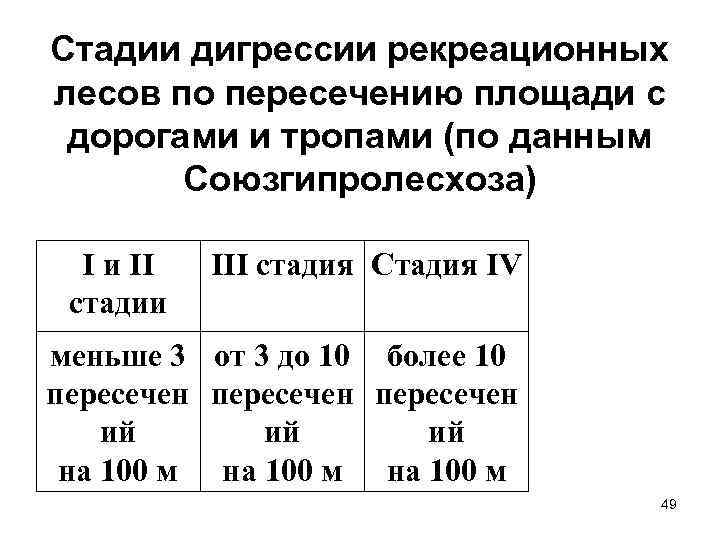 Стадии дигрессии рекреационных лесов по пересечению площади с дорогами и тропами (по данным Союзгипролесхоза)

| I и II стадии | III стадия | Стадия IV |
|---|---|---|
| меньше 3 пересечений на 100 м | от 3 до 10 пересечений на 100 м | более 10 пересечений на 100 м |

49